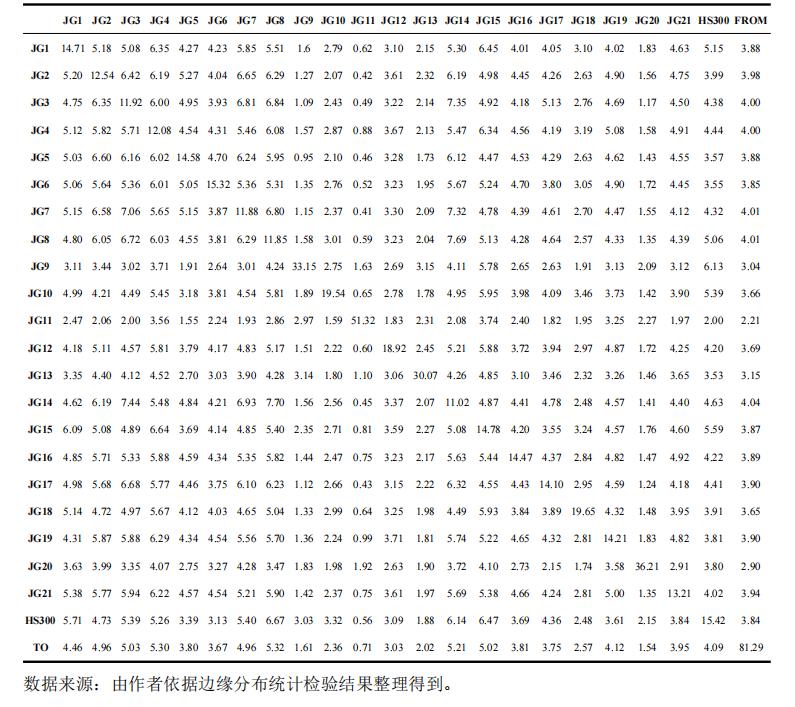 | | JG1 | JG2 | JG3 | JG4 | JG5 | JG6 | JG7 | JG8 | JG9 | JG10 | JG11 | JG12 | JG13 | JG14 | JG15 | JG16 | JG17 | JG18 | JG19 | JG20 | JG21 | HS300 | FROM |
|---|---|---|---|---|---|---|---|---|---|---|---|---|---|---|---|---|---|---|---|---|---|---|---|
| JG1 | 14.71 | 5.18 | 5.08 | 6.35 | 4.27 | 4.23 | 5.85 | 5.51 | 1.6 | 2.79 | 0.62 | 3.10 | 2.15 | 5.30 | 6.45 | 4.01 | 4.05 | 3.10 | 4.02 | 1.83 | 4.63 | 5.15 | 3.88 |
| JG2 | 5.20 | 12.54 | 6.42 | 6.19 | 5.27 | 4.04 | 6.65 | 6.29 | 1.27 | 2.07 | 0.42 | 3.61 | 2.32 | 6.19 | 4.98 | 4.45 | 4.26 | 2.63 | 4.90 | 1.56 | 4.75 | 3.99 | 3.98 |
| JG3 | 4.75 | 6.35 | 11.92 | 6.00 | 4.95 | 3.93 | 6.81 | 6.84 | 1.09 | 2.43 | 0.49 | 3.22 | 2.14 | 7.35 | 4.92 | 4.18 | 5.13 | 2.76 | 4.69 | 1.17 | 4.50 | 4.38 | 4.00 |
| JG4 | 5.12 | 5.82 | 5.71 | 12.08 | 4.54 | 4.31 | 5.46 | 6.08 | 1.57 | 2.87 | 0.88 | 3.67 | 2.13 | 5.47 | 6.34 | 4.56 | 4.19 | 3.19 | 5.08 | 1.58 | 4.91 | 4.44 | 4.00 |
| JG5 | 5.03 | 6.60 | 6.16 | 6.02 | 14.58 | 4.70 | 6.24 | 5.95 | 0.95 | 2.10 | 0.46 | 3.28 | 1.73 | 6.12 | 4.47 | 4.53 | 4.29 | 2.63 | 4.62 | 1.43 | 4.55 | 3.57 | 3.88 |
| JG6 | 5.06 | 5.64 | 5.36 | 6.01 | 5.05 | 15.32 | 5.36 | 5.31 | 1.35 | 2.76 | 0.52 | 3.23 | 1.95 | 5.67 | 5.24 | 4.70 | 3.80 | 3.05 | 4.90 | 1.72 | 4.45 | 3.55 | 3.85 |
| JG7 | 5.15 | 6.58 | 7.06 | 5.65 | 5.15 | 3.87 | 11.88 | 6.80 | 1.15 | 2.37 | 0.41 | 3.30 | 2.09 | 7.32 | 4.78 | 4.39 | 4.61 | 2.70 | 4.47 | 1.55 | 4.12 | 4.32 | 4.01 |
| JG8 | 4.80 | 6.05 | 6.72 | 6.03 | 4.55 | 3.81 | 6.29 | 11.85 | 1.58 | 3.01 | 0.59 | 3.23 | 2.04 | 7.69 | 5.13 | 4.28 | 4.64 | 2.57 | 4.33 | 1.35 | 4.39 | 5.06 | 4.01 |
| JG9 | 3.11 | 3.44 | 3.02 | 3.71 | 1.91 | 2.64 | 3.01 | 4.24 | 33.15 | 2.75 | 1.63 | 2.69 | 3.15 | 4.11 | 5.78 | 2.65 | 2.63 | 1.91 | 3.13 | 2.09 | 3.12 | 6.13 | 3.04 |
| JG10 | 4.99 | 4.21 | 4.49 | 5.45 | 3.18 | 3.81 | 4.54 | 5.81 | 1.89 | 19.54 | 0.65 | 2.78 | 1.78 | 4.95 | 5.95 | 3.98 | 4.09 | 3.46 | 3.73 | 1.42 | 3.90 | 5.39 | 3.66 |
| JG11 | 2.47 | 2.06 | 2.00 | 3.56 | 1.55 | 2.24 | 1.93 | 2.86 | 2.97 | 1.59 | 51.32 | 1.83 | 2.31 | 2.08 | 3.74 | 2.40 | 1.82 | 1.95 | 3.25 | 2.27 | 1.97 | 2.00 | 2.21 |
| JG12 | 4.18 | 5.11 | 4.57 | 5.81 | 3.79 | 4.17 | 4.83 | 5.17 | 1.51 | 2.22 | 0.60 | 18.92 | 2.45 | 5.21 | 5.88 | 3.72 | 3.94 | 2.97 | 4.87 | 1.72 | 4.25 | 4.20 | 3.69 |
| JG13 | 3.35 | 4.40 | 4.12 | 4.52 | 2.70 | 3.03 | 3.90 | 4.28 | 3.14 | 1.80 | 1.10 | 3.06 | 30.07 | 4.26 | 4.85 | 3.10 | 3.46 | 2.32 | 3.26 | 1.46 | 3.65 | 3.53 | 3.15 |
| JG14 | 4.62 | 6.19 | 7.44 | 5.48 | 4.84 | 4.21 | 6.93 | 7.70 | 1.56 | 2.56 | 0.45 | 3.37 | 2.07 | 11.02 | 4.87 | 4.41 | 4.78 | 2.48 | 4.57 | 1.41 | 4.40 | 4.63 | 4.04 |
| JG15 | 6.09 | 5.08 | 4.89 | 6.64 | 3.69 | 4.14 | 4.85 | 5.40 | 2.35 | 2.71 | 0.81 | 3.59 | 2.27 | 5.08 | 14.78 | 4.20 | 3.55 | 3.24 | 4.57 | 1.76 | 4.60 | 5.59 | 3.87 |
| JG16 | 4.85 | 5.71 | 5.33 | 5.88 | 4.59 | 4.34 | 5.35 | 5.82 | 1.44 | 2.47 | 0.75 | 3.23 | 2.17 | 5.63 | 5.44 | 14.47 | 4.37 | 2.84 | 4.82 | 1.47 | 4.92 | 4.22 | 3.89 |
| JG17 | 4.98 | 5.68 | 6.68 | 5.77 | 4.46 | 3.75 | 6.10 | 6.23 | 1.12 | 2.66 | 0.43 | 3.15 | 2.22 | 6.32 | 4.55 | 4.43 | 14.10 | 2.95 | 4.59 | 1.24 | 4.18 | 4.41 | 3.90 |
| JG18 | 5.14 | 4.72 | 4.97 | 5.67 | 4.12 | 4.03 | 4.65 | 5.04 | 1.33 | 2.99 | 0.64 | 3.25 | 1.98 | 4.49 | 5.93 | 3.84 | 3.89 | 19.65 | 4.32 | 1.48 | 3.95 | 3.91 | 3.65 |
| JG19 | 4.31 | 5.87 | 5.88 | 6.29 | 4.34 | 4.54 | 5.56 | 5.70 | 1.36 | 2.24 | 0.99 | 3.71 | 1.81 | 5.74 | 5.22 | 4.65 | 4.32 | 2.81 | 14.21 | 1.83 | 4.82 | 3.81 | 3.90 |
| JG20 | 3.63 | 3.99 | 3.35 | 4.07 | 2.75 | 3.27 | 4.28 | 3.47 | 1.83 | 1.98 | 1.92 | 2.63 | 1.90 | 3.72 | 4.10 | 2.73 | 2.15 | 1.74 | 3.58 | 36.21 | 2.91 | 3.80 | 2.90 |
| JG21 | 5.38 | 5.77 | 5.94 | 6.22 | 4.57 | 4.54 | 5.21 | 5.90 | 1.42 | 2.37 | 0.75 | 3.61 | 1.97 | 5.69 | 5.38 | 4.66 | 4.24 | 2.81 | 5.00 | 1.35 | 13.21 | 4.02 | 3.94 |
| HS300 | 5.71 | 4.73 | 5.39 | 5.26 | 3.39 | 3.13 | 5.40 | 6.67 | 3.03 | 3.32 | 0.56 | 3.09 | 1.88 | 6.14 | 6.47 | 3.69 | 4.36 | 2.48 | 3.61 | 2.15 | 3.84 | 15.42 | 3.84 |
| TO | 4.46 | 4.96 | 5.03 | 5.30 | 3.80 | 3.67 | 4.96 | 5.32 | 1.61 | 2.36 | 0.71 | 3.03 | 2.02 | 5.21 | 5.02 | 3.81 | 3.75 | 2.57 | 4.12 | 1.54 | 3.95 | 4.09 | 81.29 |

数据来源：由作者依据边缘分布统计检验结果整理得到。